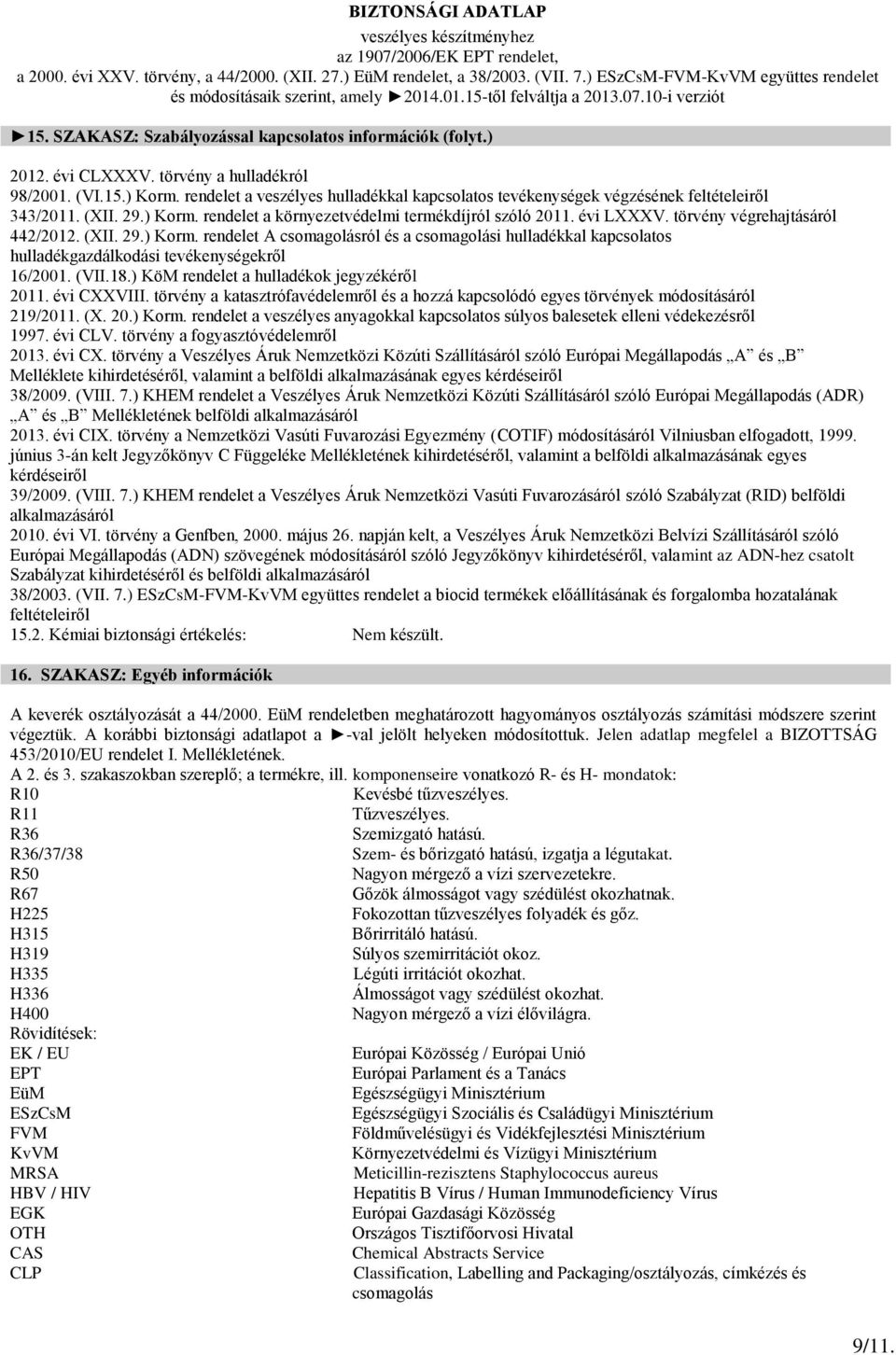 BIZTONSÁGI ADATLAP
veszélyes készítményhez
az 1907/2006/EK EPT rendelet,
a 2000. évi XXV. törvény, a 44/2000. (XII. 27.) EüM rendelet, a 38/2003. (VII. 7.) ESzCsM-FVM-KvVM együttes rendelet és módosításaik szerint, amely ►2014.01.15-től felváltja a 2013.07.10-i verziót

►15. SZAKASZ: Szabályozással kapcsolatos információk (folyt.)

2012. évi CLXXXV. törvény a hulladékról
98/2001. (VI.15.) Korm. rendelet a veszélyes hulladékkal kapcsolatos tevékenységek végzésének feltételeiről
343/2011. (XII. 29.) Korm. rendelet a környezetvédelmi termékdíjról szóló 2011. évi LXXXV. törvény végrehajtásáról
442/2012. (XII. 29.) Korm. rendelet A csomagolásról és a csomagolási hulladékkal kapcsolatos hulladékgazdálkodási tevékenységekről
16/2001. (VII.18.) KöM rendelet a hulladékok jegyzékéről
2011. évi CXXVIII. törvény a katasztrófavédelemről és a hozzá kapcsolódó egyes törvények módosításáról
219/2011. (X. 20.) Korm. rendelet a veszélyes anyagokkal kapcsolatos súlyos balesetek elleni védekezésről
1997. évi CLV. törvény a fogyasztóvédelemről
2013. évi CX. törvény a Veszélyes Áruk Nemzetközi Közúti Szállításáról szóló Európai Megállapodás „A" és „B" Melléklete kihirdetéséről, valamint a belföldi alkalmazásának egyes kérdéseiről
38/2009. (VIII. 7.) KHEM rendelet a Veszélyes Áruk Nemzetközi Közúti Szállításáról szóló Európai Megállapodás (ADR) „A" és „B" Mellékletének belföldi alkalmazásáról
2013. évi CIX. törvény a Nemzetközi Vasúti Fuvarozási Egyezmény (COTIF) módosításáról Vilniusban elfogadott, 1999. június 3-án kelt Jegyzőkönyv C Függeléke Mellékletének kihirdetéséről, valamint a belföldi alkalmazásának egyes kérdéseiről
39/2009. (VIII. 7.) KHEM rendelet a Veszélyes Áruk Nemzetközi Vasúti Fuvarozásáról szóló Szabályzat (RID) belföldi alkalmazásáról
2010. évi VI. törvény a Genfben, 2000. május 26. napján kelt, a Veszélyes Áruk Nemzetközi Belvízi Szállításáról szóló Európai Megállapodás (ADN) szövegének módosításáról szóló Jegyzőkönyv kihirdetéséről, valamint az ADN-hez csatolt Szabályzat kihirdetéséről és belföldi alkalmazásáról
38/2003. (VII. 7.) ESzCsM-FVM-KvVM együttes rendelet a biocid termékek előállításának és forgalomba hozatalának feltételeiről
15.2. Kémiai biztonsági értékelés: Nem készült.

16. SZAKASZ: Egyéb információk

A keverék osztályozását a 44/2000. EüM rendeletben meghatározott hagyományos osztályozás számítási módszere szerint végeztük. A korábbi biztonsági adatlapot a ►-val jelölt helyeken módosítottuk. Jelen adatlap megfelel a BIZOTTSÁG 453/2010/EU rendelet I. Mellékletének.
A 2. és 3. szakaszokban szereplő; a termékre, ill. komponenseire vonatkozó R- és H- mondatok:
R10 Kevésbé tűzveszélyes.
R11 Tűzveszélyes.
R36 Szemizgató hatású.
R36/37/38 Szem- és bőrizgató hatású, izgatja a légutakat.
R50 Nagyon mérgező a vízi szervezetekre.
R67 Gőzök álmosságot vagy szédülést okozhatnak.
H225 Fokozottan tűzveszélyes folyadék és gőz.
H315 Bőrirritáló hatású.
H319 Súlyos szemirritációt okoz.
H335 Légúti irritációt okozhat.
H336 Álmosságot vagy szédülést okozhat.
H400 Nagyon mérgező a vízi élővilágra.
Rövidítések:
EK / EU Európai Közösség / Európai Unió
EPT Európai Parlament és a Tanács
EüM Egészségügyi Minisztérium
ESzCsM Egészségügyi Szociális és Családügyi Minisztérium
FVM Földművelésügyi és Vidékfejlesztési Minisztérium
KvVM Környezetvédelmi és Vízügyi Minisztérium
MRSA Meticillin-rezisztens Staphylococcus aureus
HBV / HIV Hepatitis B Vírus / Human Immunodeficiency Vírus
EGK Európai Gazdasági Közösség
OTH Országos Tisztifőorvosi Hivatal
CAS Chemical Abstracts Service
CLP Classification, Labelling and Packaging/osztályozás, címkézés és csomagolás

9/11.